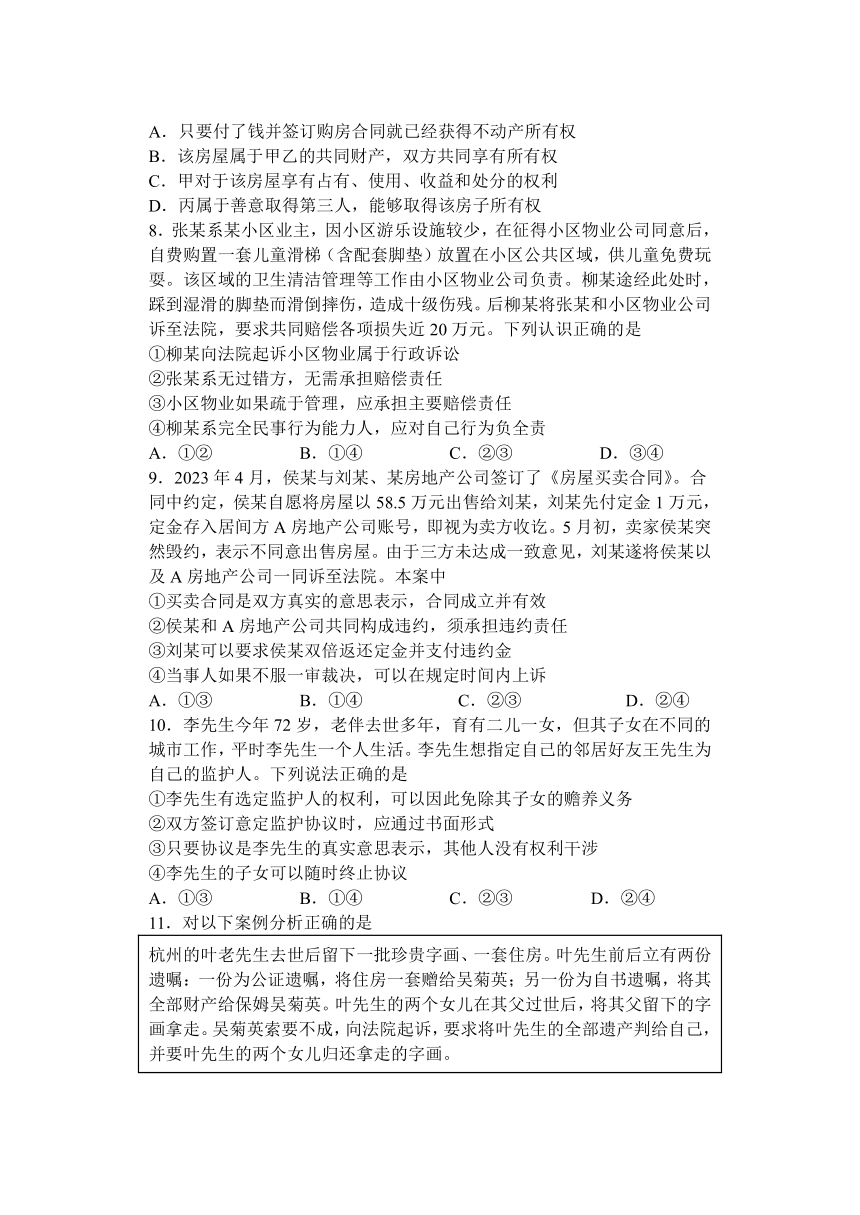 A．只要付了钱并签订购房合同就已经获得不动产所有权
B．该房屋属于甲乙的共同财产，双方共同享有所有权
C．甲对于该房屋享有占有、使用、收益和处分的权利
D．丙属于善意取得第三人，能够取得该房子所有权
8．张某系某小区业主，因小区游乐设施较少，在征得小区物业公司同意后，自费购置一套儿童滑梯（含配套脚垫）放置在小区公共区域，供儿童免费玩耍。该区域的卫生清洁管理等工作由小区物业公司负责。柳某途经此处时，踩到湿滑的脚垫而滑倒摔伤，造成十级伤残。后柳某将张某和小区物业公司诉至法院，要求共同赔偿各项损失近 20 万元。下列认识正确的是
①柳某向法院起诉小区物业属于行政诉讼
②张某系无过错方，无需承担赔偿责任
③小区物业如果疏于管理，应承担主要赔偿责任
④柳某系完全民事行为能力人，应对自己行为负全责
A．①②　　B．①④　　C．②③　　D．③④
9．2023 年 4 月，侯某与刘某、某房地产公司签订了《房屋买卖合同》。合同中约定，侯某自愿将房屋以 58.5 万元出售给刘某，刘某先付定金 1 万元，定金存入居间方 A 房地产公司账号，即视为卖方收讫。5 月初，卖家侯某突然毁约，表示不同意出售房屋。由于三方未达成一致意见，刘某遂将侯某以及 A 房地产公司一同诉至法院。本案中
①买卖合同是双方真实的意思表示，合同成立并有效
②侯某和 A 房地产公司共同构成违约，须承担违约责任
③刘某可以要求侯某双倍返还定金并支付违约金
④当事人如果不服一审裁决，可以在规定时间内上诉
A．①③　　B．①④　　C．②③　　D．②④
10．李先生今年 72 岁，老伴去世多年，育有二儿一女，但其子女在不同的城市工作，平时李先生一个人生活。李先生想指定自己的邻居好友王先生为自己的监护人。下列说法正确的是
①李先生有选定监护人的权利，可以因此免除其子女的赡养义务
②双方签订意定监护协议时，应通过书面形式
③只要协议是李先生的真实意思表示，其他人没有权利干涉
④李先生的子女可以随时终止协议
A．①③　　B．①④　　C．②③　　D．②④
11．对以下案例分析正确的是

杭州的叶老先生去世后留下一批珍贵字画、一套住房。叶先生前后立有两份遗嘱：一份为公证遗嘱，将住房一套赠给吴菊英；另一份为自书遗嘱，将其全部财产给保姆吴菊英。叶先生的两个女儿在其父过世后，将其父留下的字画拿走。吴菊英索要不成，向法院起诉，要求将叶先生的全部遗产判给自己，并要叶先生的两个女儿归还拿走的字画。